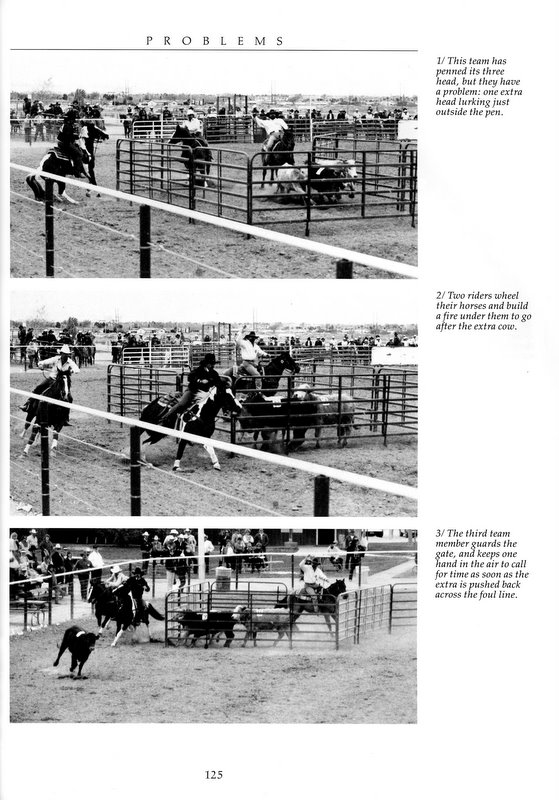 PROBLEMS

1/ This team has penned its three head, but they have a problem: one extra head lurking just outside the pen.

2/ Two riders wheel their horses and build a fire under them to go after the extra cow.

3/ The third team member guards the gate, and keeps one hand in the air to call for time as soon as the extra is pushed back across the foul line.

125